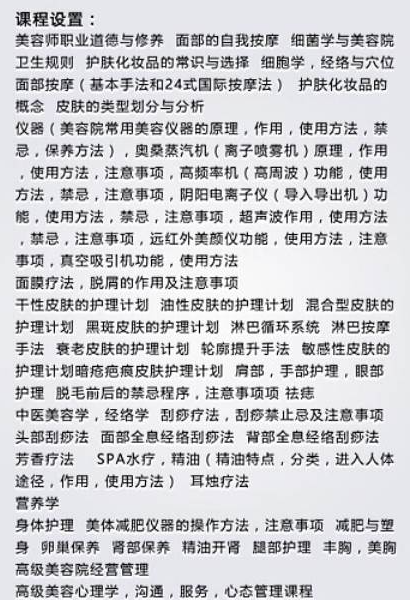 课程设置：

美容师职业道德与修养 面部的自我按摩 细菌学与美容院卫生规则 护肤化妆品的常识与选择 细胞学，经络与穴位 面部按摩（基本手法和24式国际按摩法） 护肤化妆品的概念 皮肤的类型划分与分析

仪器（美容院常用美容仪器的原理，作用，使用方法，禁忌，保养方法），奥桑蒸汽机（离子喷雾机）原理，作用，使用方法，注意事项，高频率机（高周波）功能，使用方法，禁忌，注意事项，阴阳电离子仪（导入导出机）功能，使用方法，禁忌，注意事项，超声波作用，使用方法，禁忌，注意事项，远红外美颜仪功能，使用方法，注意事项，真空吸引机功能，使用方法

面膜疗法，脱屑的作用及注意事项

干性皮肤的护理计划 油性皮肤的护理计划 混合型皮肤的护理计划 黑斑皮肤的护理计划 淋巴循环系统 淋巴按摩手法 衰老皮肤的护理计划 轮廓提升手法 敏感性皮肤的护理计划暗疮疤痕皮肤护理计划 肩部，手部护理，眼部护理 脱毛前后的禁忌程序，注意事项项 祛痣

中医美容学，经络学 刮痧疗法，刮痧禁止忌及注意事项 头部刮痧法 面部全息经络刮痧法 背部全息经络刮痧法

芳香疗法 SPA水疗，精油（精油特点，分类，进入人体途径，作用，使用方法） 耳烛疗法

营养学

身体护理 美体减肥仪器的操作方法，注意事项 减肥与塑身 卵巢保养 肾部保养 精油开肾 腿部护理 丰胸，美胸

高级美容院经营管理

高级美容心理学，沟通，服务，心态管理课程